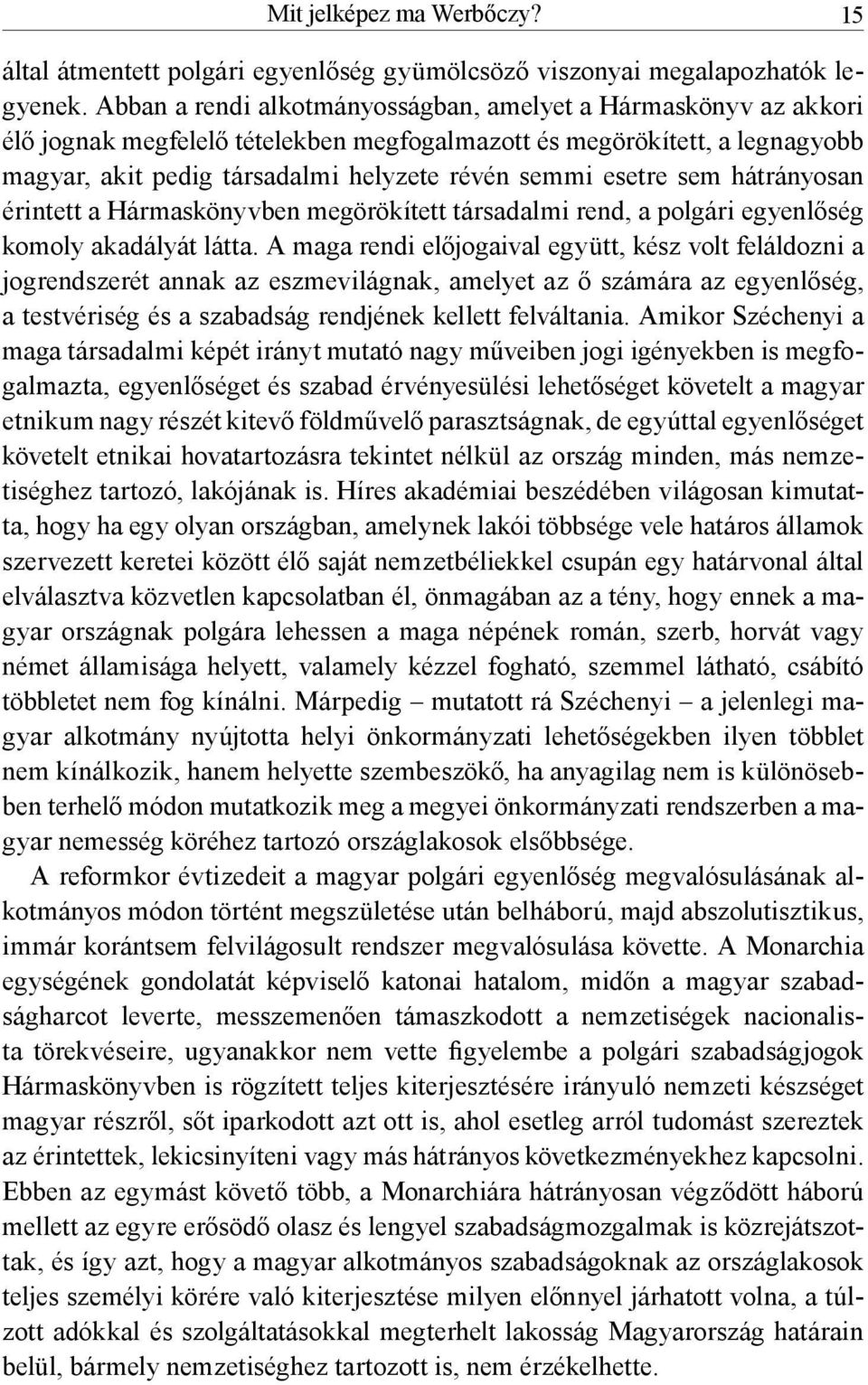 Mit jelképez ma Werbőczy? 15

által átmentett polgári egyenlőség gyümölcsöző viszonyai megalapozhatók legyenek. Abban a rendi alkotmányosságban, amelyet a Hármaskönyv az akkori élő jognak megfelelő tételekben megfogalmazott és megörökített, a legnagyobb magyar, akit pedig társadalmi helyzete révén semmi esetre sem hátrányosan érintett a Hármaskönyvben megörökített társadalmi rend, a polgári egyenlőség komoly akadályát látta. A maga rendi előjogaival együtt, kész volt feláldozni a jogrendszerét annak az eszmevilágnak, amelyet az ő számára az egyenlőség, a testvériség és a szabadság rendjének kellett felváltania. Amikor Széchenyi a maga társadalmi képét irányt mutató nagy műveiben jogi igényekben is megfogalmazta, egyenlőséget és szabad érvényesülési lehetőséget követelt a magyar etnikum nagy részét kitevő földművelő parasztságnak, de egyúttal egyenlőséget követelt etnikai hovatartozásra tekintet nélkül az ország minden, más nemzetiséghez tartozó, lakójának is. Híres akadémiai beszédében világosan kimutatta, hogy ha egy olyan országban, amelynek lakói többsége vele határos államok szervezett keretei között élő saját nemzetbéliekkel csupán egy határvonal által elválasztva közvetlen kapcsolatban él, önmagában az a tény, hogy ennek a magyar országnak polgára lehessen a maga népének román, szerb, horvát vagy német államisága helyett, valamely kézzel fogható, szemmel látható, csábító többletet nem fog kínálni. Márpedig – mutatott rá Széchenyi – a jelenlegi magyar alkotmány nyújtotta helyi önkormányzati lehetőségekben ilyen többlet nem kínálkozik, hanem helyette szembeszökő, ha anyagilag nem is különösebben terhelő módon mutatkozik meg a megyei önkormányzati rendszerben a magyar nemesség köréhez tartozó országlakosok elsőbbsége.

A reformkor évtizedeit a magyar polgári egyenlőség megvalósulásának alkotmányos módon történt megszületése után belháború, majd abszolutisztikus, immár korántsem felvilágosult rendszer megvalósulása követte. A Monarchia egységének gondolatát képviselő katonai hatalom, midőn a magyar szabadságharcot leverte, messzemenően támaszkodott a nemzetiségek nacionalista törekvéseire, ugyanakkor nem vette figyelembe a polgári szabadságjogok Hármaskönyvben is rögzített teljes kiterjesztésére irányuló nemzeti készséget magyar részről, sőt iparkodott azt ott is, ahol esetleg arról tudomást szereztek az érintettek, lekicsinyíteni vagy más hátrányos következményekhez kapcsolni. Ebben az egymást követő több, a Monarchiára hátrányosan végződött háború mellett az egyre erősödő olasz és lengyel szabadságmozgalmak is közrejátszottak, és így azt, hogy a magyar alkotmányos szabadságoknak az országlakosok teljes személyi körére való kiterjesztése milyen előnnyel járhatott volna, a túlzott adókkal és szolgáltatásokkal megterhelt lakosság Magyarország határain belül, bármely nemzetiséghez tartozott is, nem érzékelhette.